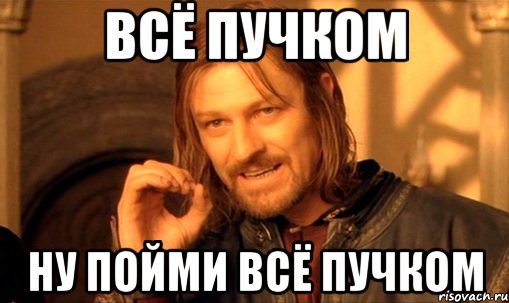 ВСЁ ПУЧКОМ

НУ ПОЙМИ ВСЁ ПУЧКОМ

risovach.ru